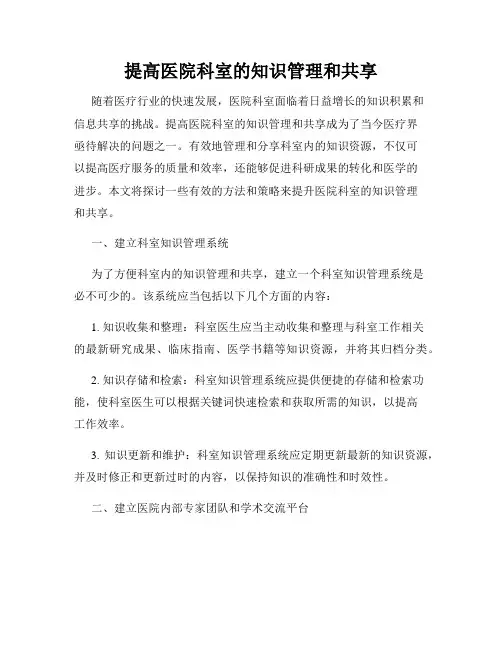 提高医院科室的知识管理和共享

随着医疗行业的快速发展，医院科室面临着日益增长的知识积累和信息共享的挑战。提高医院科室的知识管理和共享成为了当今医疗界亟待解决的问题之一。有效地管理和分享科室内的知识资源，不仅可以提高医疗服务的质量和效率，还能够促进科研成果的转化和医学的进步。本文将探讨一些有效的方法和策略来提升医院科室的知识管理和共享。

一、建立科室知识管理系统

为了方便科室内的知识管理和共享，建立一个科室知识管理系统是必不可少的。该系统应当包括以下几个方面的内容：

1. 知识收集和整理：科室医生应当主动收集和整理与科室工作相关的最新研究成果、临床指南、医学书籍等知识资源，并将其归档分类。

2. 知识存储和检索：科室知识管理系统应提供便捷的存储和检索功能，使科室医生可以根据关键词快速检索和获取所需的知识，以提高工作效率。

3. 知识更新和维护：科室知识管理系统应定期更新最新的知识资源，并及时修正和更新过时的内容，以保持知识的准确性和时效性。

二、建立医院内部专家团队和学术交流平台